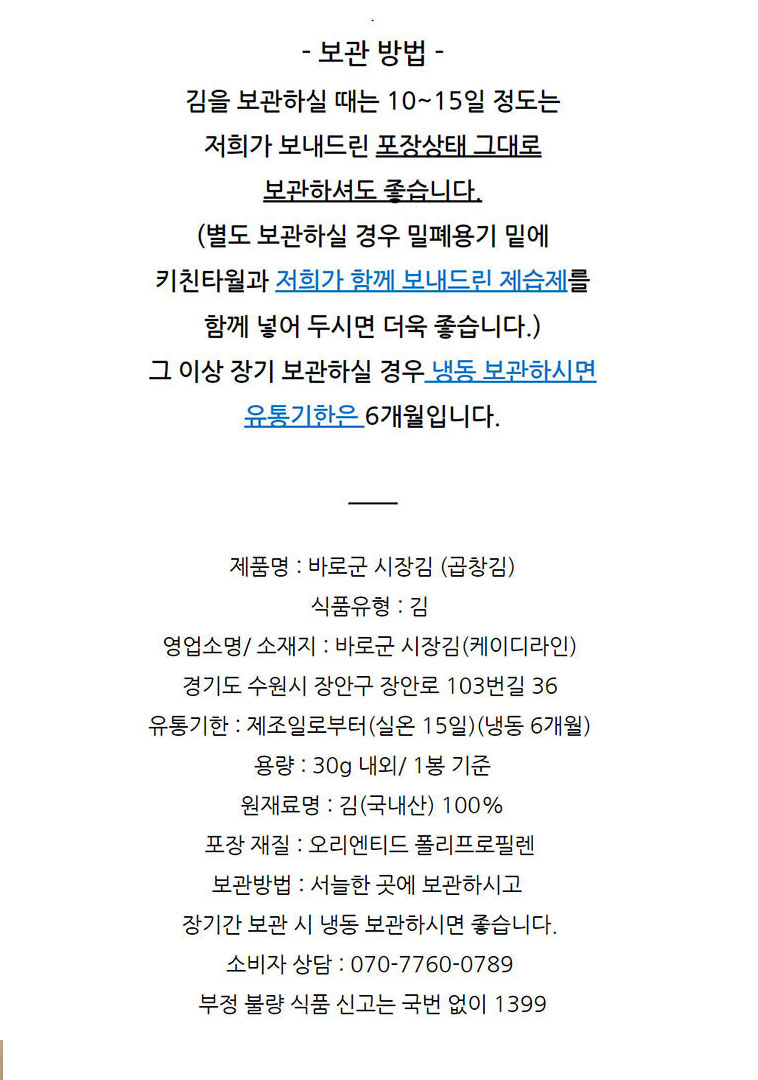 - 보관 방법 -
김을 보관하실 때는 10~15일 정도는
저희가 보내드린 포장상태 그대로
보관하셔도 좋습니다.
(별도 보관하실 경우 밀폐용기 밑에
키친타월과 저희가 함께 보내드린 제습제를
함께 넣어 두시면 더욱 좋습니다.)
그 이상 장기 보관하실 경우 냉동 보관하시면
유통기한은 6개월입니다.

제품명 : 바로군 시장김 (곱창김)
식품유형 : 김
영업소명/ 소재지 : 바로군 시장김(케이디라인)
경기도 수원시 장안구 장안로 103번길 36
유통기한 : 제조일로부터(실온 15일)(냉동 6개월)
용량 : 30g 내외/ 1봉 기준
원재료명 : 김(국내산) 100%
포장 재질 : 오리엔티드 폴리프로필렌
보관방법 : 서늘한 곳에 보관하시고
장기간 보관 시 냉동 보관하시면 좋습니다.
소비자 상담 : 070-7760-0789
부정 불량 식품 신고는 국번 없이 1399